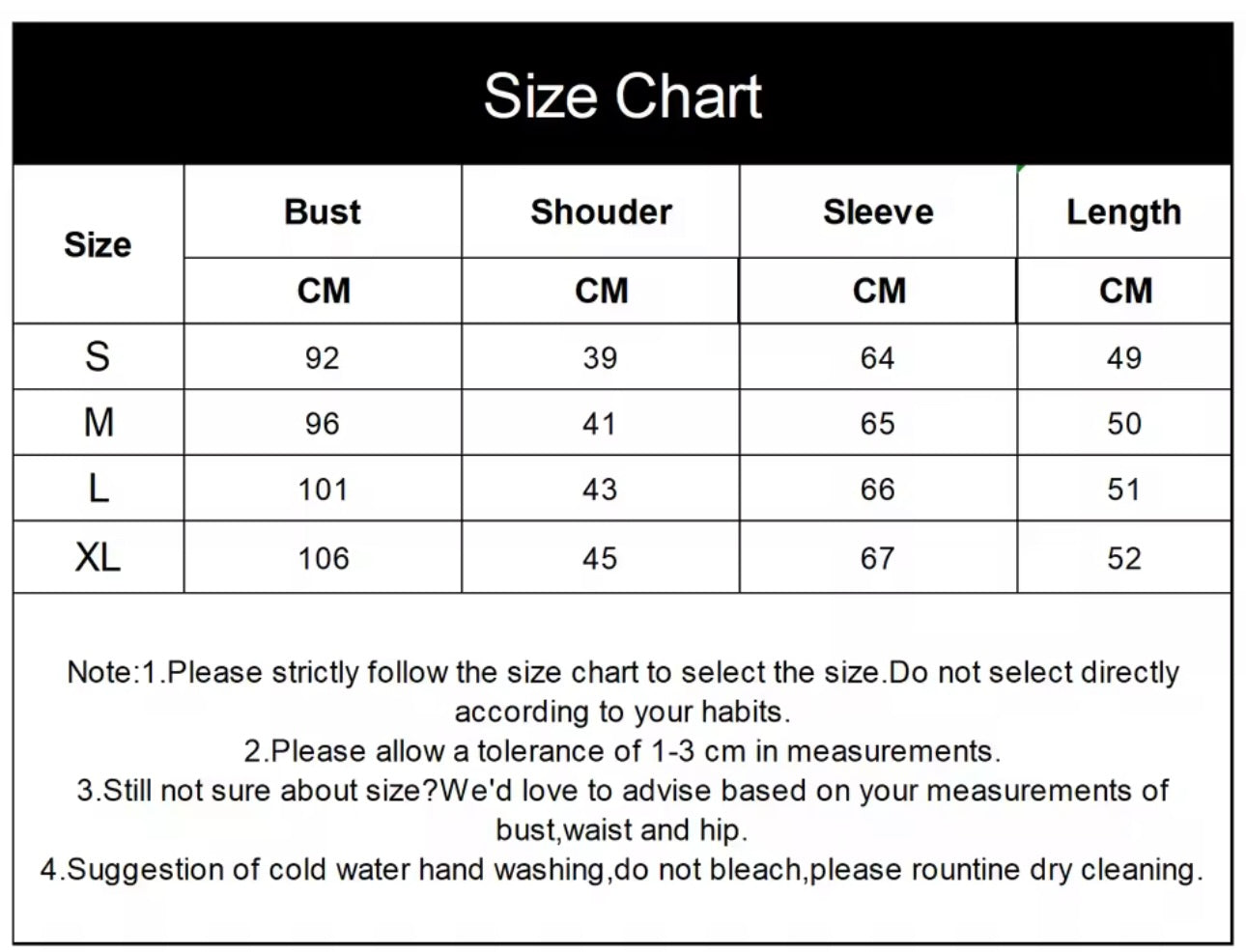 Size Chart

| Size | Bust | Shouder | Sleeve | Length |
|---|---|---|---|---|
| | CM | CM | CM | CM |
| S | 92 | 39 | 64 | 49 |
| M | 96 | 41 | 65 | 50 |
| L | 101 | 43 | 66 | 51 |
| XL | 106 | 45 | 67 | 52 |

Note:1.Please strictly follow the size chart to select the size.Do not select directly according to your habits.
2.Please allow a tolerance of 1-3 cm in measurements.
3.Still not sure about size?We'd love to advise based on your measurements of bust,waist and hip.
4.Suggestion of cold water hand washing,do not bleach,please rountine dry cleaning.